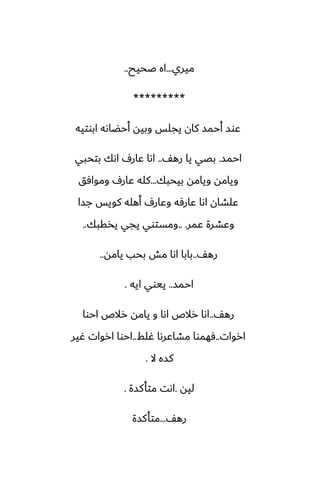 ميري..اه صحيح..

*********

عند أحمد كان يجلس وبين أحضانه ابنتيه

احمد. بصي يا رهف.. انا عارف انك بتحبي ويامن ويامن بيحبك..كله عارف وموافق علشان انا عارفه وعارف أهله كويس جدا وعشرة عمر ..ومستني يجي يخطبك..

رهف..بابا انا مش بحب يامن..

احمد.. يعني ايه .

رهف..انا خلاص انا و يامن خلاص احنا اخوات..فهمنا مشاعرنا غلط..احنا اخوات غير كده لا .

لين .انت متأكدة .

رهف...متأكدة